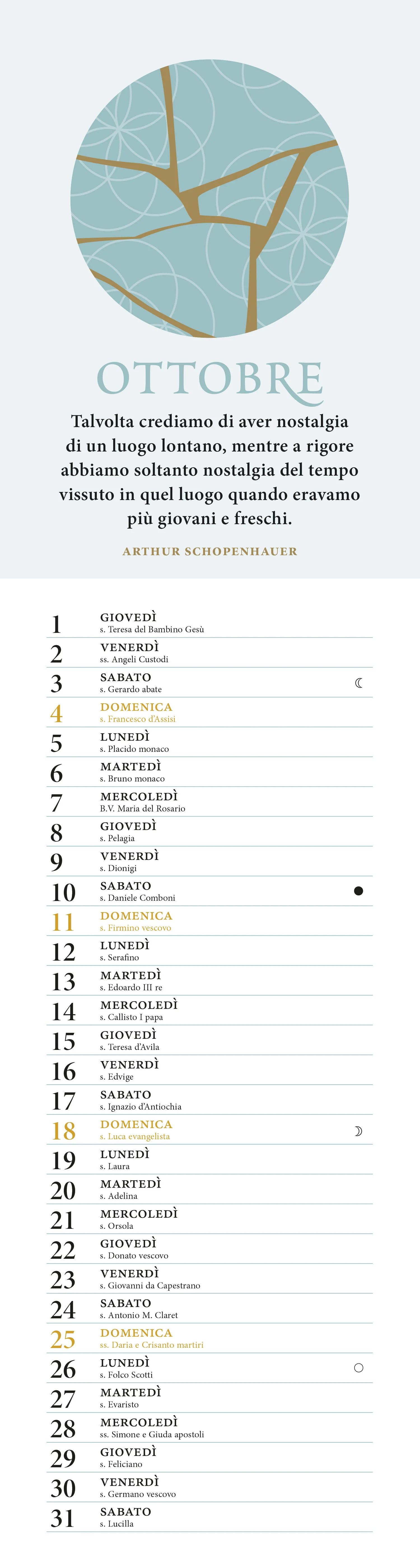 OTTOBRE

Talvolta crediamo di aver nostalgia di un luogo lontano, mentre a rigore abbiamo soltanto nostalgia del tempo vissuto in quel luogo quando eravamo più giovani e freschi.

ARTHUR SCHOPENHAUER

1 GIOVEDÌ
s. Teresa del Bambino Gesù

2 VENERDÌ
ss. Angeli Custodi

3 SABATO
s. Gerardo abate

4 DOMENICA
s. Francesco d'Assisi

5 LUNEDÌ
s. Placido monaco

6 MARTEDÌ
s. Bruno monaco

7 MERCOLEDÌ
B.V. Maria del Rosario

8 GIOVEDÌ
s. Pelagia

9 VENERDÌ
s. Dionigi

10 SABATO
s. Daniele Comboni

11 DOMENICA
s. Firmino vescovo

12 LUNEDÌ
s. Serafino

13 MARTEDÌ
s. Edoardo III re

14 MERCOLEDÌ
s. Callisto I papa

15 GIOVEDÌ
s. Teresa d'Avila

16 VENERDÌ
s. Edvige

17 SABATO
s. Ignazio d'Antiochia

18 DOMENICA
s. Luca evangelista

19 LUNEDÌ
s. Laura

20 MARTEDÌ
s. Adelina

21 MERCOLEDÌ
s. Orsola

22 GIOVEDÌ
s. Donato vescovo

23 VENERDÌ
s. Giovanni da Capestrano

24 SABATO
s. Antonio M. Claret

25 DOMENICA
ss. Daria e Crisanto martiri

26 LUNEDÌ
s. Folco Scotti

27 MARTEDÌ
s. Evaristo

28 MERCOLEDÌ
ss. Simone e Giuda apostoli

29 GIOVEDÌ
s. Feliciano

30 VENERDÌ
s. Germano vescovo

31 SABATO
s. Lucilla